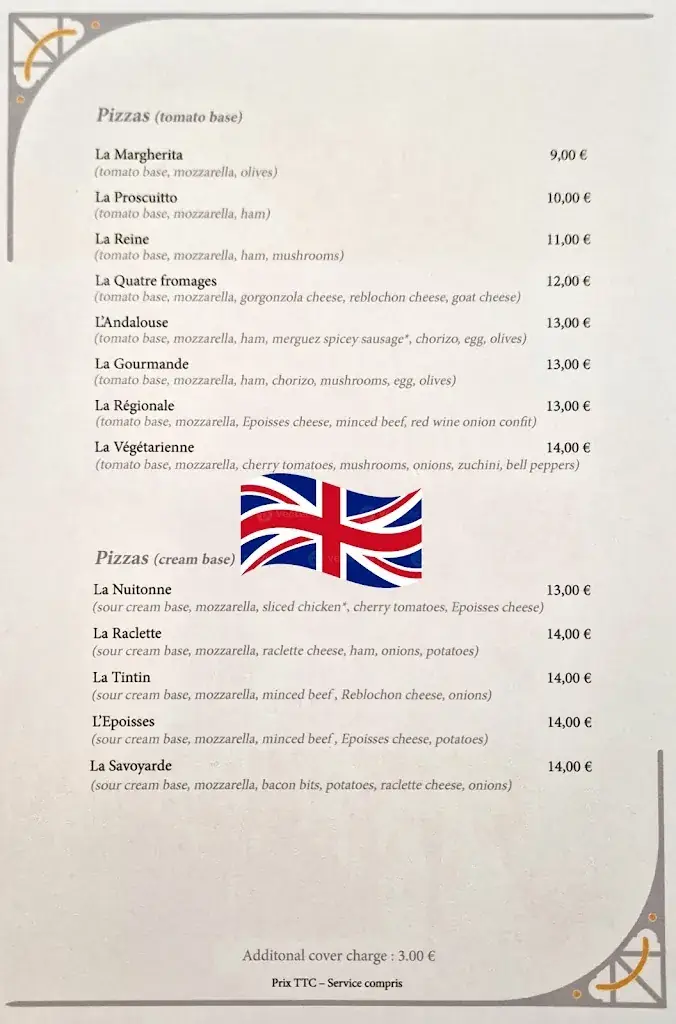 Pizzas (tomato base)

La Margherita 9,00 €
(tomato base, mozzarella, olives)

La Proscuitto 10,00 €
(tomato base, mozzarella, ham)

La Reine 11,00 €
(tomato base, mozzarella, ham, mushrooms)

La Quatre fromages 12,00 €
(tomato base, mozzarella, gorgonzola cheese, reblochon cheese, goat cheese)

L'Andalouse 13,00 €
(tomato base, mozzarella, ham, merguez spicey sausage*, chorizo, egg, olives)

La Gourmande 13,00 €
(tomato base, mozzarella, ham, chorizo, mushrooms, egg, olives)

La Régionale 13,00 €
(tomato base, mozzarella, Epoisses cheese, minced beef, red wine onion confit)

La Végétarienne 14,00 €
(tomato base, mozzarella, cherry tomatoes, mushrooms, onions, zuchini, bell peppers)

Pizzas (cream base)

La Nuitonne 13,00 €
(sour cream base, mozzarella, sliced chicken*, cherry tomatoes, Epoisses cheese)

La Raclette 14,00 €
(sour cream base, mozzarella, raclette cheese, ham, onions, potatoes)

La Tintin 14,00 €
(sour cream base, mozzarella, minced beef , Reblochon cheese, onions)

L'Epoisses 14,00 €
(sour cream base, mozzarella, minced beef , Epoisses cheese, potatoes)

La Savoyarde 14,00 €
(sour cream base, mozzarella, bacon bits, potatoes, raclette cheese, onions)

Additonal cover charge : 3.00 €

Prix TTC – Service compris